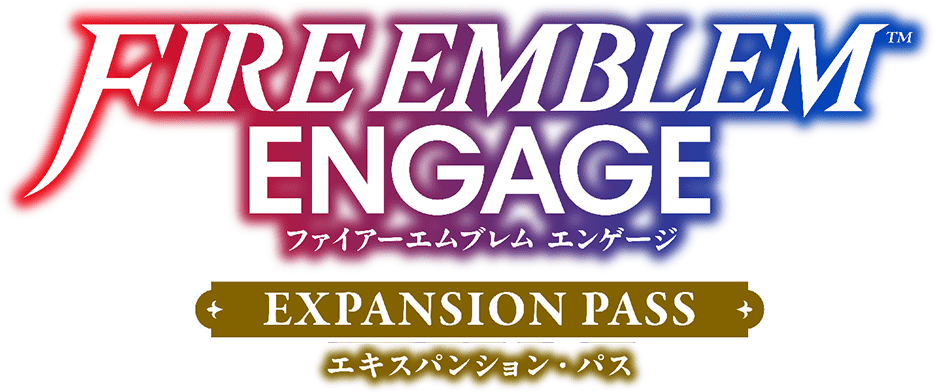 FIRE EMBLEM™
ENGAGE
ファイアーエムブレム エンゲージ

EXPANSION PASS
エキスパンション・パス